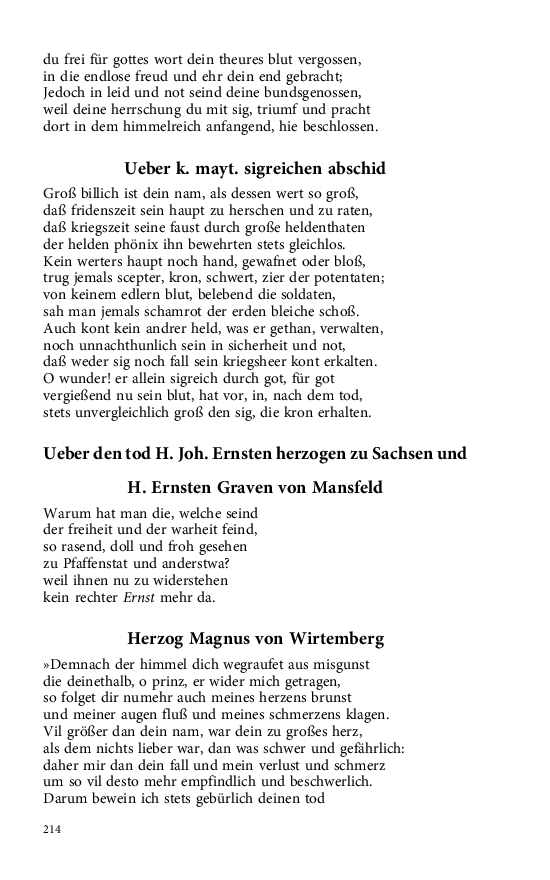 du frei für gottes wort dein theures blut vergossen,
in die endlose freud und ehr dein end gebracht;
Jedoch in leid und not seind deine bundsgenossen,
weil deine herrschung du mit sig, triumf und pracht
dort in dem himmelreich anfangend, hie beschlossen.

Ueber k. mayt. sigreichen abschid

Groß billich ist dein nam, als dessen wert so groß,
daß fridenszeit sein haupt zu herschen und zu raten,
daß kriegszeit seine faust durch große heldenthaten
der helden phönix ihn bewehrten stets gleichlos.
Kein werters haupt noch hand, gewafnet oder bloß,
trug jemals scepter, kron, schwert, zier der potentaten;
von keinem edlern blut, belebend die soldaten,
sah man jemals schamrot der erden bleiche schoß.
Auch kont kein andrer held, was er gethan, verwalten,
noch unnachthunlich sein in sicherheit und not,
daß weder sig noch fall sein kriegsheer kont erkalten.
O wunder! er allein sigreich durch got, für got
vergießend nu sein blut, hat vor, in, nach dem tod,
stets unvergleichlich groß den sig, die kron erhalten.

Ueber den tod H. Joh. Ernsten herzogen zu Sachsen und

H. Ernsten Graven von Mansfeld

Warum hat man die, welche seind
der freiheit und der warheit feind,
so rasend, doll und froh gesehen
zu Pfaffenstat und anderstwa?
weil ihnen nu zu widerstehen
kein rechter Ernst mehr da.

Herzog Magnus von Wirtemberg

»Demnach der himmel dich wegraufet aus misgunst
die deinethalb, o prinz, er wider mich getragen,
so folget dir numehr auch meines herzens brunst
und meiner augen fluß und meines schmerzens klagen.
Vil größer dan dein nam, war dein zu großes herz,
als dem nichts lieber war, dan was schwer und gefährlich:
daher mir dan dein fall und mein verlust und schmerz
um so vil desto mehr empfindlich und beschwerlich.
Darum bewein ich stets gebürlich deinen tod

214